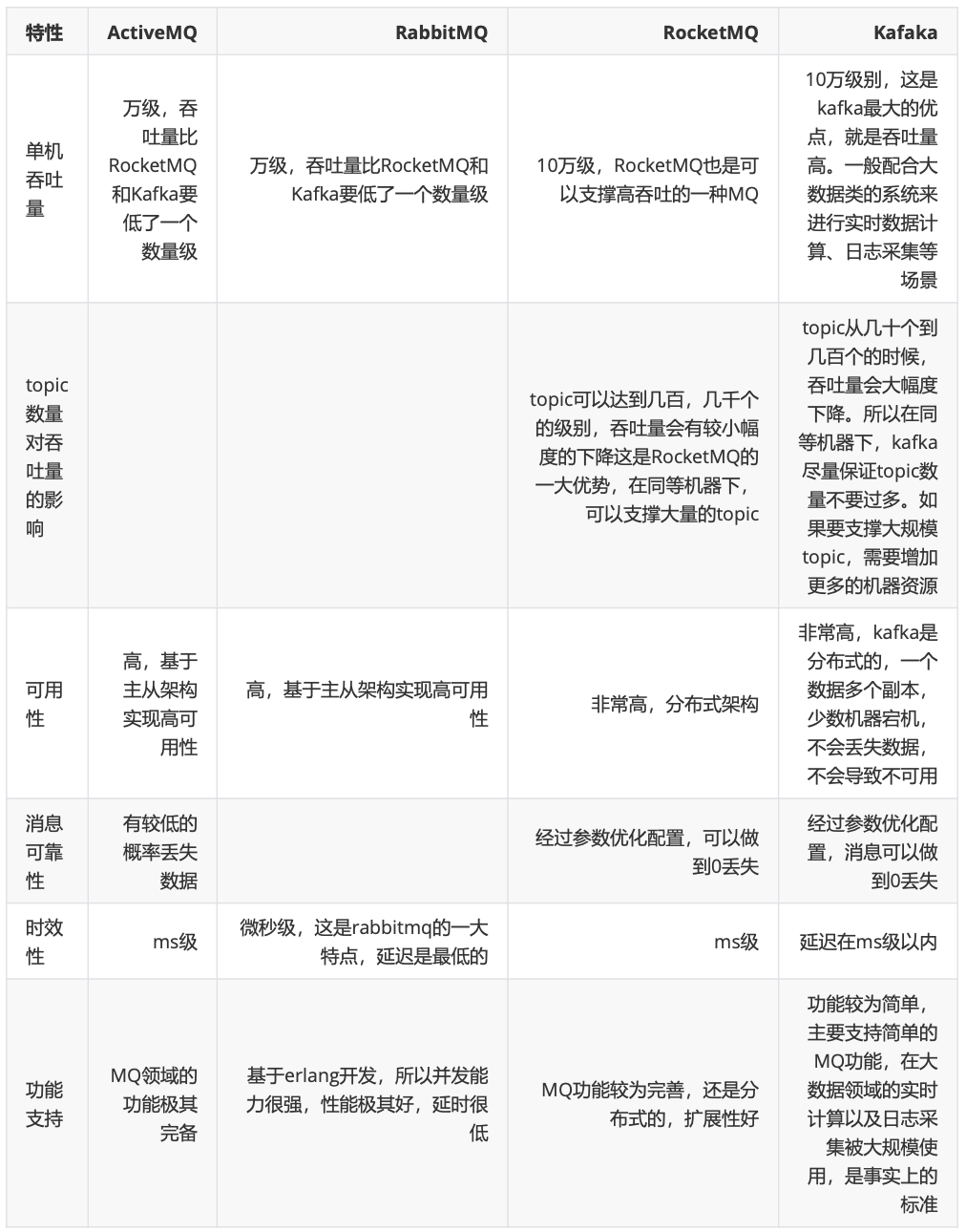 | 特性 | ActiveMQ | RabbitMQ | RocketMQ | Kafaka |
|---|---|---|---|---|
| 单机吞吐量 | 万级，吞吐量比RocketMQ和Kafka要低了一个数量级 | 万级，吞吐量比RocketMQ和Kafka要低了一个数量级 | 10万级，RocketMQ也是可以支撑高吞吐的一种MQ | 10万级别，这是kafka最大的优点，就是吞吐量高。一般配合大数据类的系统来进行实时数据计算、日志采集等场景 |
| topic数量对吞吐量的影响 | | | topic可以达到几百，几千个的级别，吞吐量会有较小幅度的下降这是RocketMQ的一大优势，在同等机器下，可以支撑大量的topic | topic从几十个到几百个的时候，吞吐量会大幅度下降。所以在同等机器下，kafka尽量保证topic数量不要过多。如果要支撑大规模topic，需要增加更多的机器资源 |
| 可用性 | 高，基于主从架构实现高可用性 | 高，基于主从架构实现高可用性 | 非常高，分布式架构 | 非常高，kafka是分布式的，一个数据多个副本，少数机器宕机，不会丢失数据，不会导致不可用 |
| 消息可靠性 | 有较低的概率丢失数据 | | 经过参数优化配置，可以做到0丢失 | 经过参数优化配置，消息可以做到0丢失 |
| 时效性 | ms级 | 微秒级，这是rabbitmq的一大特点，延迟是最低的 | ms级 | 延迟在ms级以内 |
| 功能支持 | MQ领域的功能极其完备 | 基于erlang开发，所以并发能力很强，性能极其好，延时很低 | MQ功能较为完善，还是分布式的，扩展性好 | 功能较为简单，主要支持简单的MQ功能，在大数据领域的实时计算以及日志采集被大规模使用，是事实上的标准 |